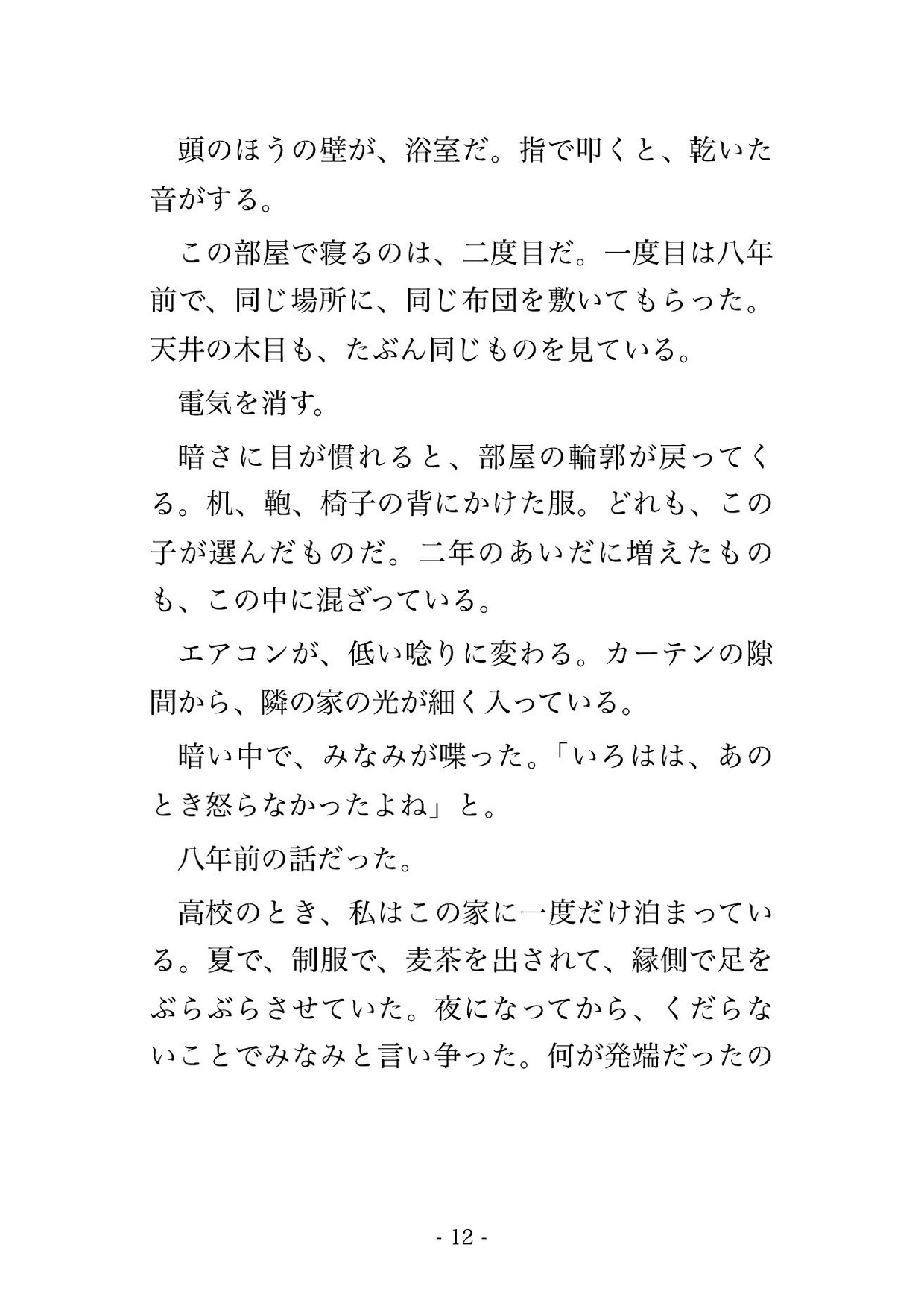 頭のほうの壁が、浴室だ。指で叩くと、乾いた音がする。

この部屋で寝るのは、二度目だ。一度目は八年前で、同じ場所に、同じ布団を敷いてもらった。天井の木目も、たぶん同じものを見ている。

電気を消す。

暗さに目が慣れると、部屋の輪郭が戻ってくる。机、鞄、椅子の背にかけた服。どれも、この子が選んだものだ。二年のあいだに増えたものも、この中に混ざっている。

エアコンが、低い唸りに変わる。カーテンの隙間から、隣の家の光が細く入っている。

暗い中で、みなみが喋った。「いろはは、あのとき怒らなかったよね」と。

八年前の話だった。

高校のとき、私はこの家に一度だけ泊まっている。夏で、制服で、麦茶を出されて、縁側で足をぶらぶらさせていた。夜になってから、くだらないことでみなみと言い争った。何が発端だったの

- 12 -